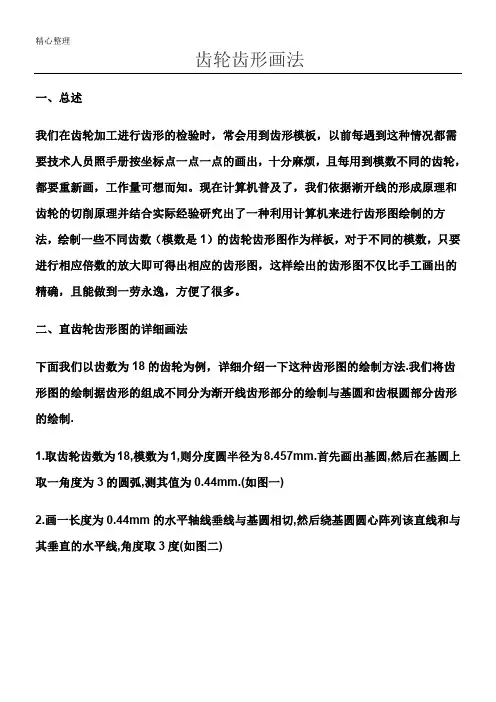 精心整理

齿轮齿形画法

一、总述

我们在齿轮加工进行齿形的检验时，常会用到齿形模板，以前每遇到这种情况都需要技术人员照手册按坐标点一点一点的画出，十分麻烦，且每用到模数不同的齿轮，都要重新画，工作量可想而知。现在计算机普及了，我们依据渐开线的形成原理和齿轮的切削原理并结合实际经验研究出了一种利用计算机来进行齿形图绘制的方法，绘制一些不同齿数（模数是 1）的齿轮齿形图作为样板，对于不同的模数，只要进行相应倍数的放大即可得出相应的齿形图，这样绘出的齿形图不仅比手工画出的精确，且能做到一劳永逸，方便了很多。

二、直齿轮齿形图的详细画法

下面我们以齿数为 18 的齿轮为例，详细介绍一下这种齿形图的绘制方法.我们将齿形图的绘制据齿形的组成不同分为渐开线齿形部分的绘制与基圆和齿根圆部分齿形的绘制.

1.取齿轮齿数为18,模数为1,则分度圆半径为8.457mm.首先画出基圆,然后在基圆上取一角度为 3 的圆弧,测其值为 0.44mm.(如图一)

2.画一长度为 0.44mm 的水平轴线垂线与基圆相切,然后绕基圆圆心阵列该直线和与其垂直的水平线,角度取 3 度(如图二)